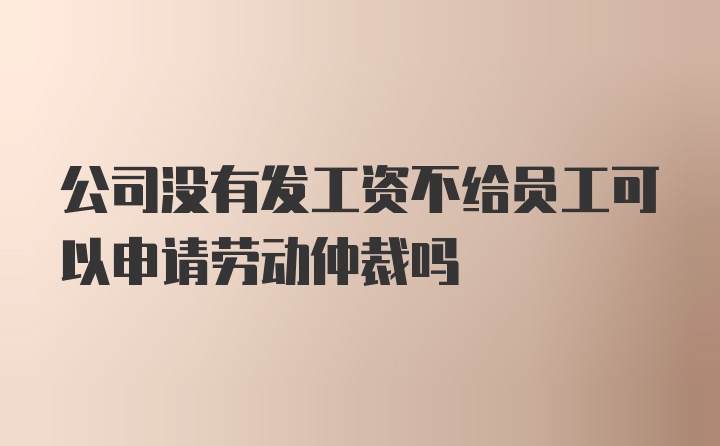 公司没有发工资不给员工可以申请劳动仲裁吗